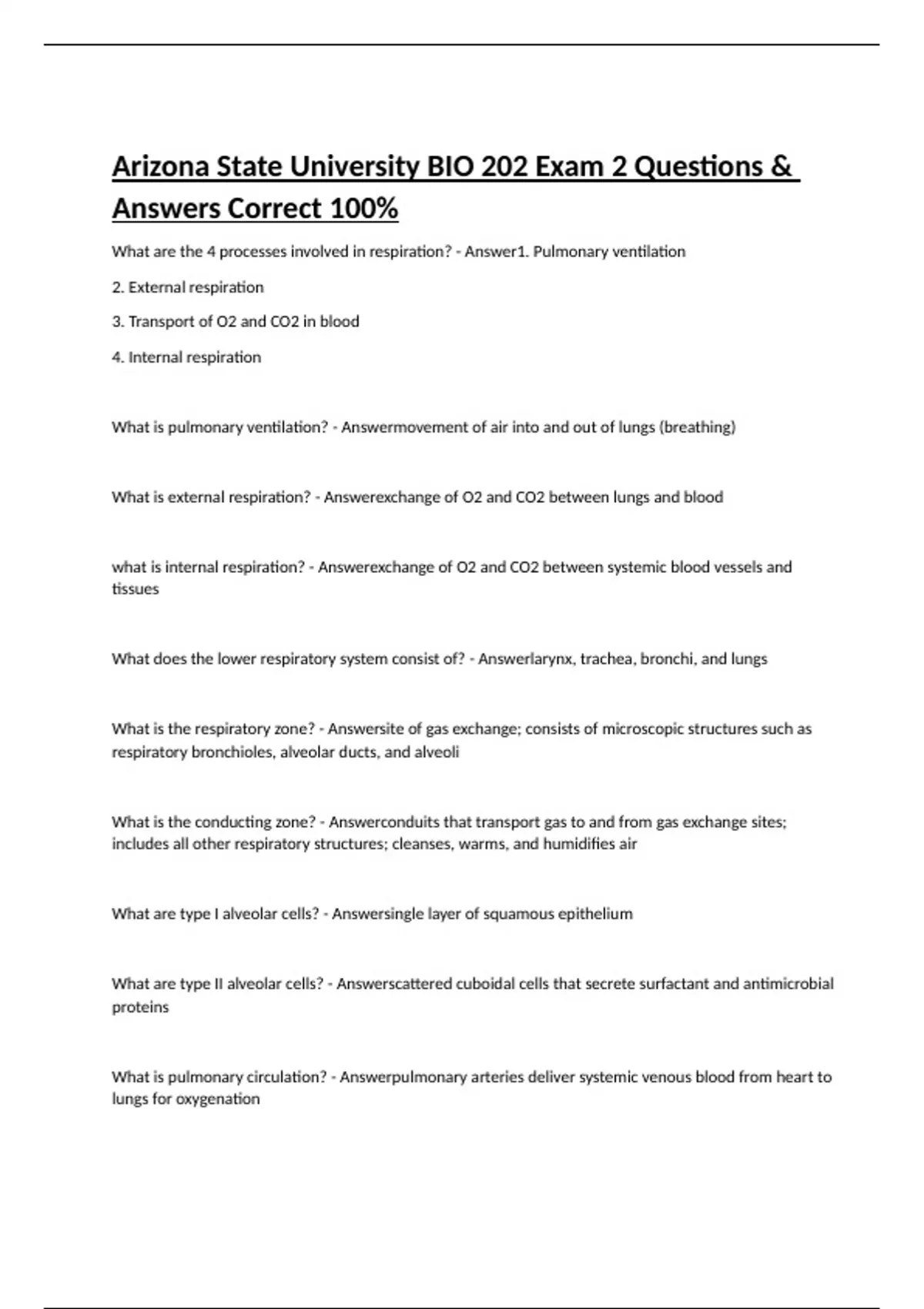 Arizona State University BIO 202 Exam 2 Questions & Answers Correct 100%

What are the 4 processes involved in respiration? - Answer1. Pulmonary ventilation

2. External respiration

3. Transport of O2 and CO2 in blood

4. Internal respiration

What is pulmonary ventilation? - Answermovement of air into and out of lungs (breathing)

What is external respiration? - Answerexchange of O2 and CO2 between lungs and blood

what is internal respiration? - Answerexchange of O2 and CO2 between systemic blood vessels and tissues

What does the lower respiratory system consist of? - Answerlarynx, trachea, bronchi, and lungs

What is the respiratory zone? - Answersite of gas exchange; consists of microscopic structures such as respiratory bronchioles, alveolar ducts, and alveoli

What is the conducting zone? - Answerconduits that transport gas to and from gas exchange sites; includes all other respiratory structures; cleanses, warms, and humidifies air

What are type I alveolar cells? - Answersingle layer of squamous epithelium

What are type II alveolar cells? - Answerscattered cuboidal cells that secrete surfactant and antimicrobial proteins

What is pulmonary circulation? - Answerpulmonary arteries deliver systemic venous blood from heart to lungs for oxygenation